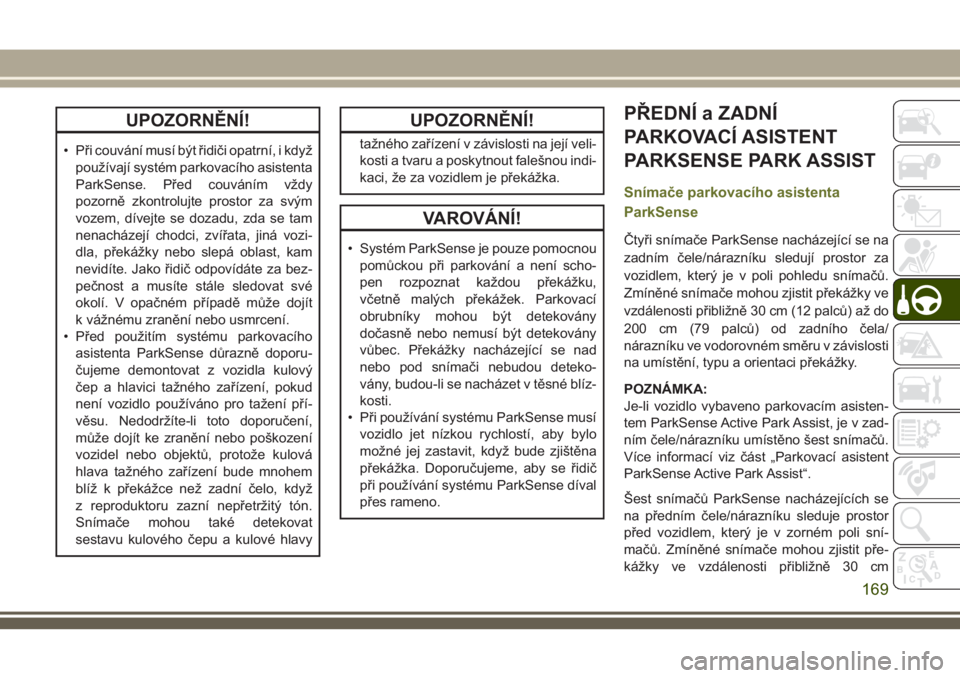 UPOZORNĚNÍ!

• Při couvání musí být řidiči opatrní, i když používají systém parkovacího asistenta ParkSense. Před couváním vždy pozorně zkontrolujte prostor za svým vozem, dívejte se dozadu, zda se tam nenacházejí chodci, zvířata, jiná vozidla, překážky nebo slepá oblast, kam nevidíte. Jako řidič odpovídáte za bezpečnost a musíte stále sledovat své okolí. V opačném případě může dojít k vážnému zranění nebo usmrcení.
• Před použitím systému parkovacího asistenta ParkSense důrazně doporučujeme demontovat z vozidla kulový čep a hlavici tažného zařízení, pokud není vozidlo používáno pro tažení přívěsu. Nedodržíte-li toto doporučení, může dojít ke zranění nebo poškození vozidel nebo objektů, protože kulová hlava tažného zařízení bude mnohem blíž k překážce než zadní čelo, když z reproduktoru zazní nepřetržitý tón. Snímače mohou také detekovat sestavu kulového čepu a kulové hlavy

UPOZORNĚNÍ!

tažného zařízení v závislosti na její velikosti a tvaru a poskytnout falešnou indikaci, že za vozidlem je překážka.

VAROVÁNÍ!

• Systém ParkSense je pouze pomocnou pomůckou při parkování a není schopen rozpoznat každou překážku, včetně malých překážek. Parkovací obrubníky mohou být detekovány dočasně nebo nemusí být detekovány vůbec. Překážky nacházející se nad nebo pod snímači nebudou detekovány, budou-li se nacházet v těsné blízkosti.
• Při používání systému ParkSense musí vozidlo jet nízkou rychlostí, aby bylo možné jej zastavit, když bude zjištěna překážka. Doporučujeme, aby se řidič při používání systému ParkSense díval přes rameno.

PŘEDNÍ a ZADNÍ PARKOVACÍ ASISTENT PARKSENSE PARK ASSIST

Snímače parkovacího asistenta ParkSense

Čtyři snímače ParkSense nacházející se na zadním čele/nárazníku sledují prostor za vozidlem, který je v poli pohledu snímačů. Zmíněné snímače mohou zjistit překážky ve vzdálenosti přibližně 30 cm (12 palců) až do 200 cm (79 palců) od zadního čela/nárazníku ve vodorovném směru v závislosti na umístění, typu a orientaci překážky.

POZNÁMKA:
Je-li vozidlo vybaveno parkovacím asistentem ParkSense Active Park Assist, je v zadním čele/nárazníku umístěno šest snímačů. Více informací viz část „Parkovací asistent ParkSense Active Park Assist“.

Šest snímačů ParkSense nacházejících se na předním čele/nárazníku sleduje prostor před vozidlem, který je v zorném poli snímačů. Zmíněné snímače mohou zjistit překážky ve vzdálenosti přibližně 30 cm

169

carmanualsonline.info